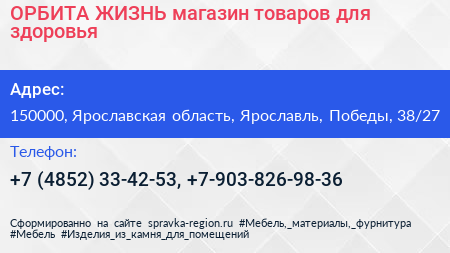 ОРБИТА ЖИЗНЬ магазин товаров для здоровья

Адрес:

150000, Ярославская область, Ярославль, Победы, 38/27

Телефон:

+7 (4852) 33-42-53, +7-903-826-98-36

Сформированно на сайте spravka-region.ru #Мебель,_материалы,_фурнитура #Мебель #Изделия_из_камня_для_помещений